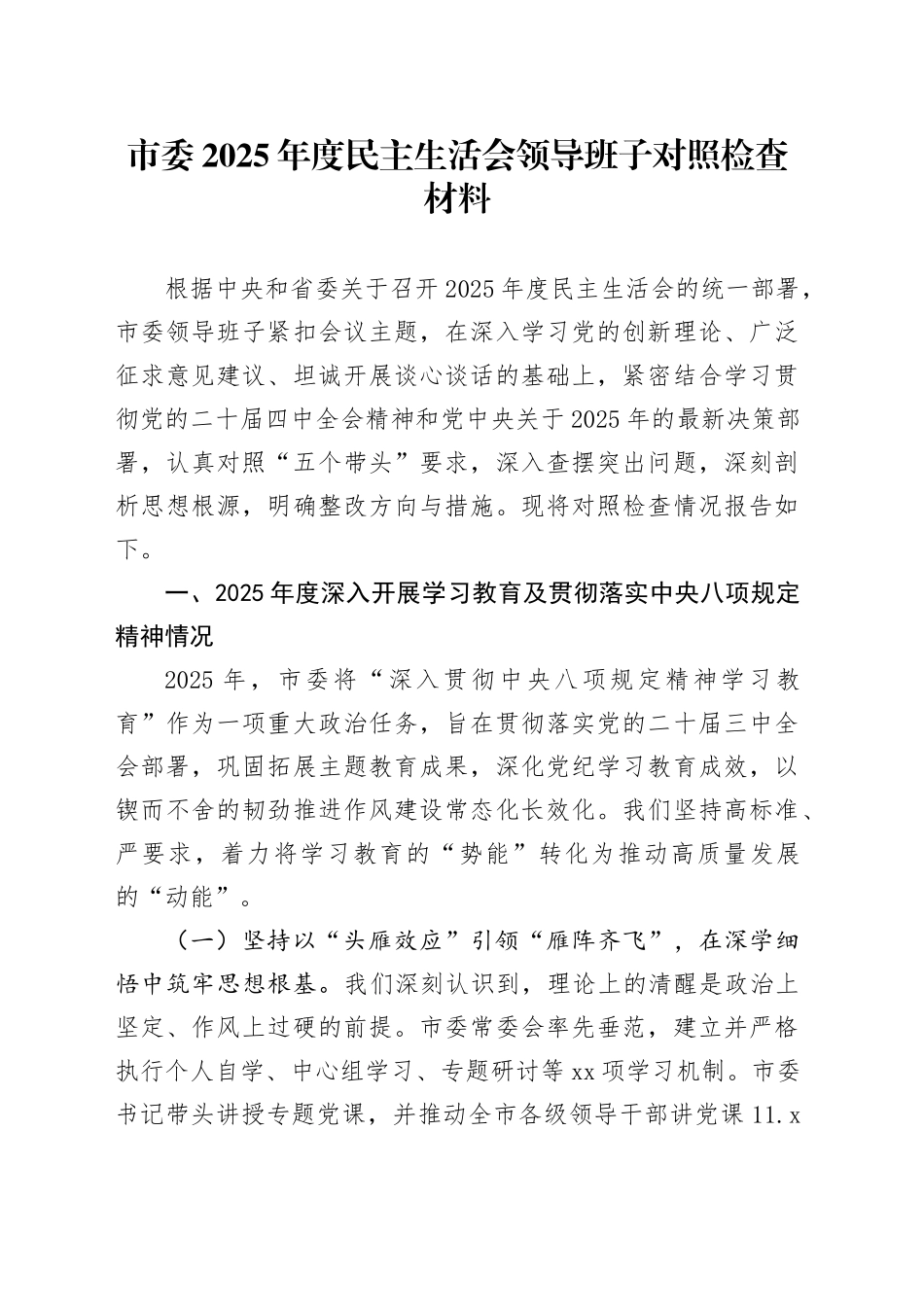 市委2025年度民主生活会领导班子对照检查材料

根据中央和省委关于召开2025年度民主生活会的统一部署，市委领导班子紧扣会议主题，在深入学习党的创新理论、广泛征求意见建议、坦诚开展谈心谈话的基础上，紧密结合学习贯彻党的二十届四中全会精神和党中央关于2025年的最新决策部署，认真对照“五个带头”要求，深入查摆突出问题，深刻剖析思想根源，明确整改方向与措施。现将对照检查情况报告如下。

一、2025年度深入开展学习教育及贯彻落实中央八项规定精神情况

2025年，市委将“深入贯彻中央八项规定精神学习教育”作为一项重大政治任务，旨在贯彻落实党的二十届三中全会部署，巩固拓展主题教育成果，深化党纪学习教育成效，以锲而不舍的韧劲推进作风建设常态化长效化。我们坚持高标准、严要求，着力将学习教育的“势能”转化为推动高质量发展的“动能”。

（一）坚持以“头雁效应”引领“雁阵齐飞”，在深学细悟中筑牢思想根基。我们深刻认识到，理论上的清醒是政治上坚定、作风上过硬的前提。市委常委会率先垂范，建立并严格执行个人自学、中心组学习、专题研讨等xx项学习机制。市委书记带头讲授专题党课，并推动全市各级领导干部讲党课11.x